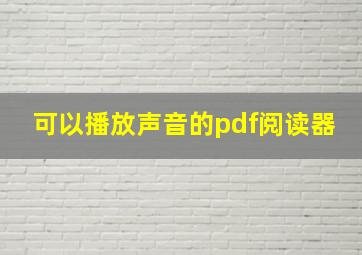 可以播放声音的pdf阅读器